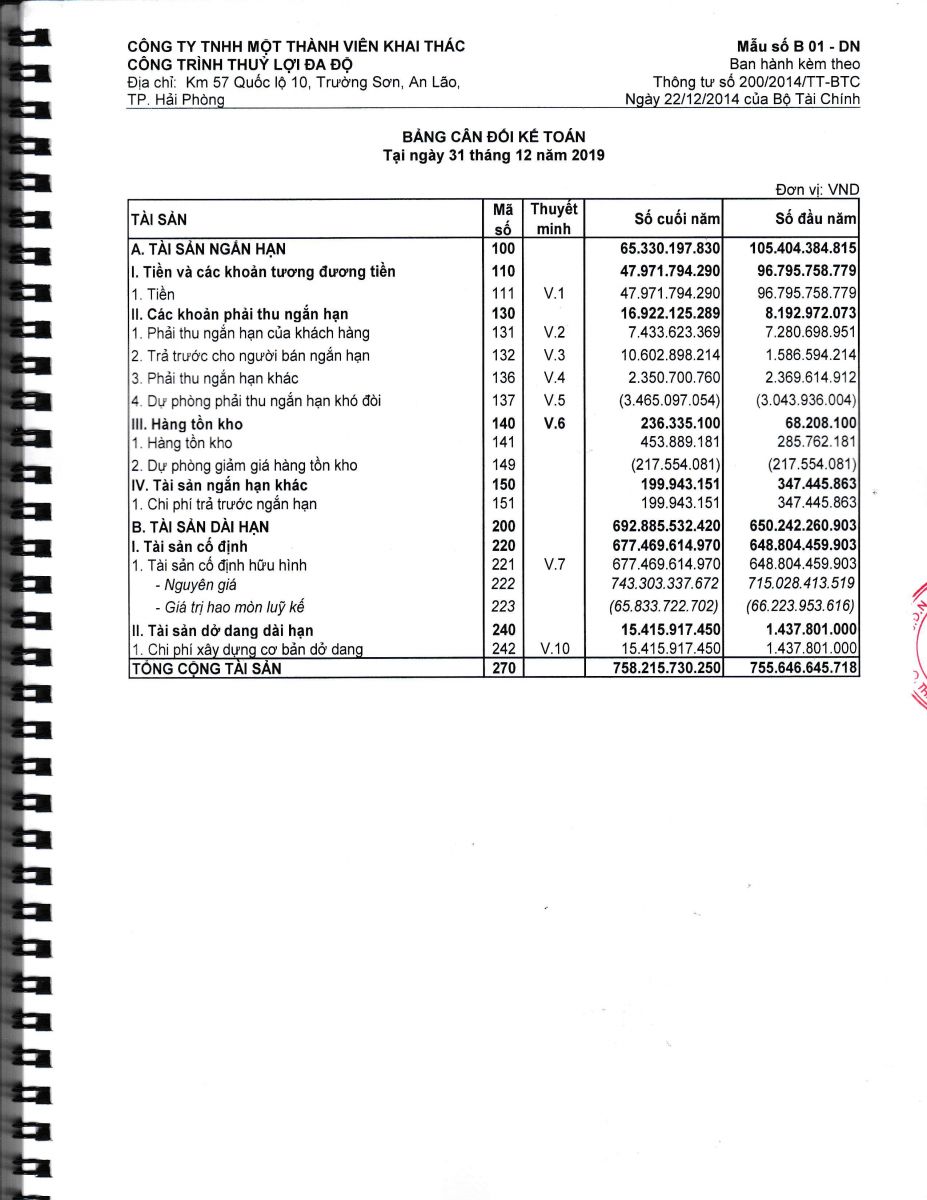 CÔNG TY TNHH MỘT THÀNH VIÊN KHAI THÁC
CÔNG TRÌNH THUỶ LỢI ĐA ĐỘ
Địa chỉ: Km 57 Quốc lộ 10, Trường Sơn, An Lão,
TP. Hải Phòng

Mẫu số B 01 - DN
Ban hành kèm theo
Thông tư số 200/2014/TT-BTC
Ngày 22/12/2014 của Bộ Tài Chính

BẢNG CÂN ĐỐI KẾ TOÁN
Tại ngày 31 tháng 12 năm 2019

Đơn vị: VND

| TÀI SẢN | Mã số | Thuyết minh | Số cuối năm | Số đầu năm |
|---|---|---|---|---|
| A. TÀI SẢN NGẮN HẠN | 100 | | 65.330.197.830 | 105.404.384.815 |
| I. Tiền và các khoản tương đương tiền | 110 | | 47.971.794.290 | 96.795.758.779 |
| 1. Tiền | 111 | V.1 | 47.971.794.290 | 96.795.758.779 |
| II. Các khoản phải thu ngắn hạn | 130 | | 16.922.125.289 | 8.192.972.073 |
| 1. Phải thu ngắn hạn của khách hàng | 131 | V.2 | 7.433.623.369 | 7.280.698.951 |
| 2. Trả trước cho người bán ngắn hạn | 132 | V.3 | 10.602.898.214 | 1.586.594.214 |
| 3. Phải thu ngắn hạn khác | 136 | V.4 | 2.350.700.760 | 2.369.614.912 |
| 4. Dự phòng phải thu ngắn hạn khó đòi | 137 | V.5 | (3.465.097.054) | (3.043.936.004) |
| III. Hàng tồn kho | 140 | V.6 | 236.335.100 | 68.208.100 |
| 1. Hàng tồn kho | 141 | | 453.889.181 | 285.762.181 |
| 2. Dự phòng giảm giá hàng tồn kho | 149 | | (217.554.081) | (217.554.081) |
| IV. Tài sản ngắn hạn khác | 150 | | 199.943.151 | 347.445.863 |
| 1. Chi phí trả trước ngắn hạn | 151 | | 199.943.151 | 347.445.863 |
| B. TÀI SẢN DÀI HẠN | 200 | | 692.885.532.420 | 650.242.260.903 |
| I. Tài sản cố định | 220 | | 677.469.614.970 | 648.804.459.903 |
| 1. Tài sản cố định hữu hình | 221 | V.7 | 677.469.614.970 | 648.804.459.903 |
| - Nguyên giá | 222 | | 743.303.337.672 | 715.028.413.519 |
| - Giá trị hao mòn luỹ kế | 223 | | (65.833.722.702) | (66.223.953.616) |
| II. Tài sản dở dang dài hạn | 240 | | 15.415.917.450 | 1.437.801.000 |
| 1. Chi phí xây dựng cơ bản dở dang | 242 | V.10 | 15.415.917.450 | 1.437.801.000 |
| TỔNG CỘNG TÀI SẢN | 270 | | 758.215.730.250 | 755.646.645.718 |